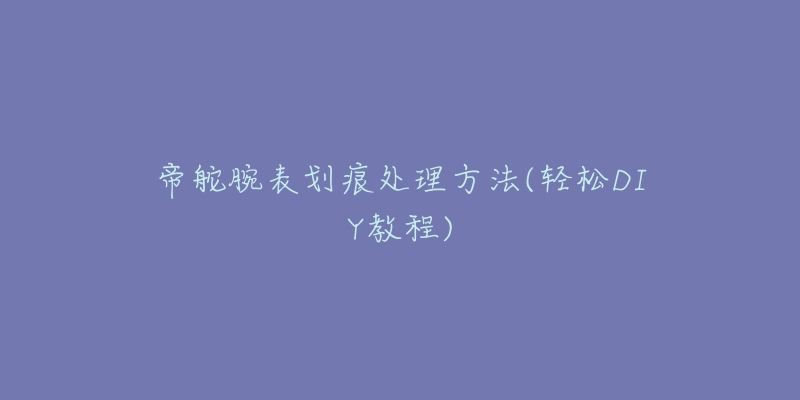 帝舵腕表划痕处理方法(轻松DIY教程)